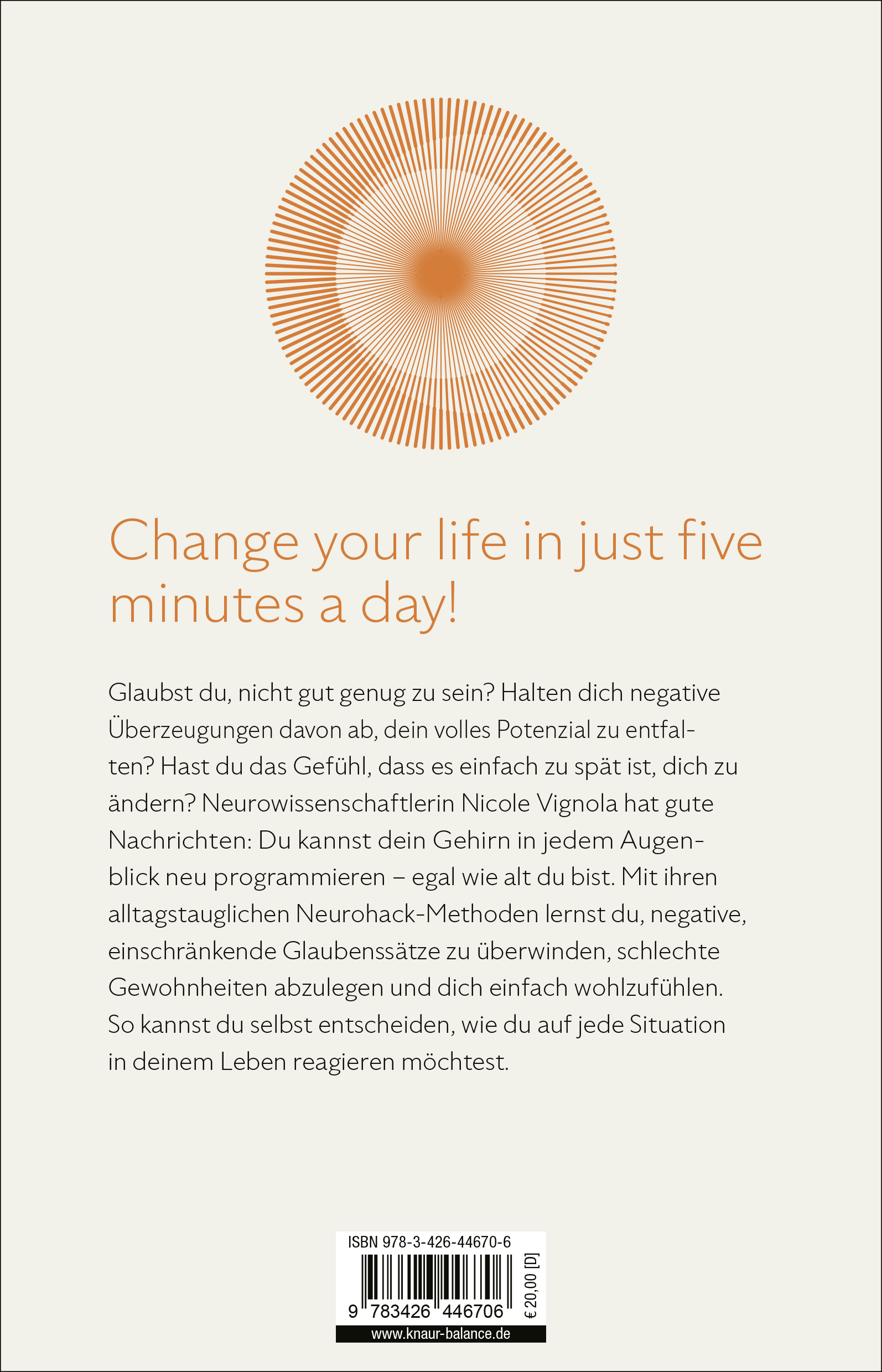 Change your life in just five minutes a day!

Glaubst du, nicht gut genug zu sein? Halten dich negative Überzeugungen davon ab, dein volles Potenzial zu entfalten? Hast du das Gefühl, dass es einfach zu spät ist, dich zu ändern? Neurowissenschaftlerin Nicole Vignola hat gute Nachrichten: Du kannst dein Gehirn in jedem Augenblick neu programmieren – egal wie alt du bist. Mit ihren alltagstauglichen Neurohack-Methoden lernst du, negative, einschränkende Glaubenssätze zu überwinden, schlechte Gewohnheiten abzulegen und dich einfach wohlzufühlen. So kannst du selbst entscheiden, wie du auf jede Situation in deinem Leben reagieren möchtest.

ISBN 978-3-426-44670-6

9 783426 446706

€ 20,00 [D]

www.knaur-balance.de